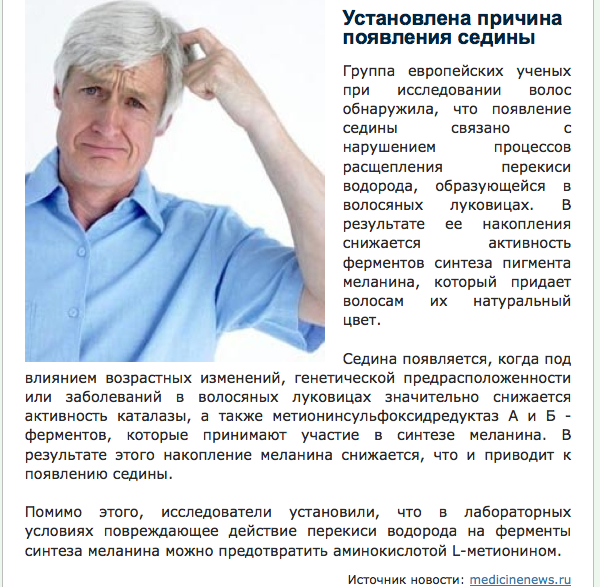 Установлена причина появления седины

Группа европейских ученых при исследовании волос обнаружила, что появление седины связано с нарушением процессов расщепления перекиси водорода, образующейся в волосяных луковицах. В результате ее накопления снижается активность ферментов синтеза пигмента меланина, который придает волосам их натуральный цвет.

Седина появляется, когда под влиянием возрастных изменений, генетической предрасположенности или заболеваний в волосяных луковицах значительно снижается активность каталазы, а также метионинсульфоксидредуктаз А и Б - ферментов, которые принимают участие в синтезе меланина. В результате этого накопление меланина снижается, что и приводит к появлению седины.

Помимо этого, исследователи установили, что в лабораторных условиях повреждающее действие перекиси водорода на ферменты синтеза меланина можно предотвратить аминокислотой L-метионином.

Источник новости: medicinenews.ru